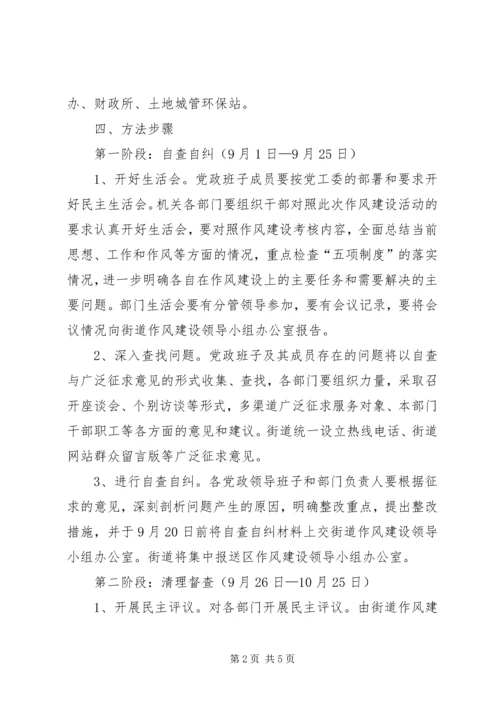 办、财政所、土地城管环保站。

四、方法步骤

第一阶段：自查自纠（9月1日—9月25日）

1、开好生活会。党政班子成员要按党工委的部署和要求开好民主生活会。机关各部门要组织干部对照此次作风建设活动的要求认真开好生活会，要对照作风建设考核内容，全面总结当前思想、工作和作风等方面的情况，重点检查“五项制度”的落实情况，进一步明确各自在作风建设上的主要任务和需要解决的主要问题。部门生活会要有分管领导参加，要有会议记录，要将会议情况向街道作风建设领导小组办公室报告。

2、深入查找问题。党政班子及其成员存在的问题将以自查与广泛征求意见的形式收集、查找，各部门要组织力量，采取召开座谈会、个别访谈等形式，多渠道广泛征求服务对象、本部门干部职工等各方面的意见和建议。街道统一设立热线电话、街道网站群众留言版等广泛征求意见。

3、进行自查自纠。各党政领导班子和部门负责人要根据征求的意见，深刻剖析问题产生的原因，明确整改重点，提出整改措施，并于9月20日前将自查自纠材料上交街道作风建设领导小组办公室。街道将集中报送区作风建设领导小组办公室。

第二阶段：清理督查（9月26日—10月25日）

1、开展民主评议。对各部门开展民主评议。由街道作风建

第2页 共5页